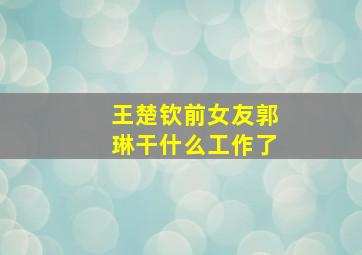 王楚钦前女友郭琳干什么工作了